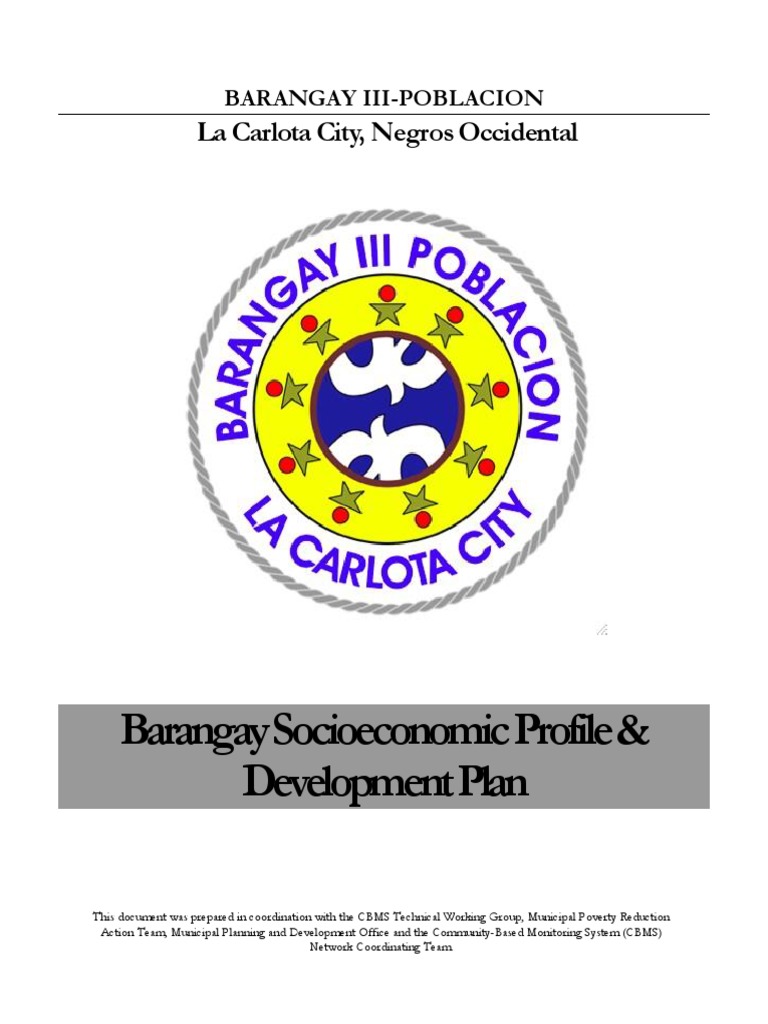 BARANGAY III-POBLACION

La Carlota City, Negros Occidental

BARANGAY III POBLACION

LA CARLOTA CITY

Barangay Socioeconomic Profile & Development Plan

This document was prepared in coordination with the CBMS Technical Working Group, Municipal Poverty Reduction Action Team, Municipal Planning and Development Office and the Community-Based Monitoring System (CBMS) Network Coordinating Team.